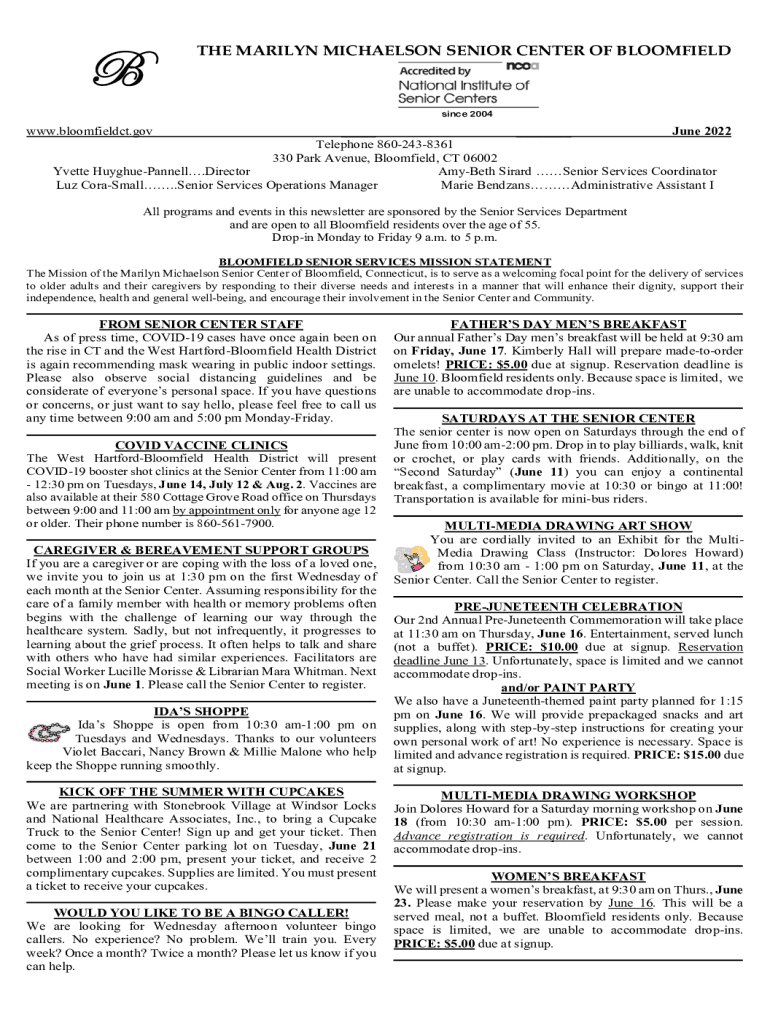 B

THE MARILYN MICHAELSON SENIOR CENTER OF BLOOMFIELD

Accredited by ncoa
National Institute of Senior Centers
since 2004

www.bloomfieldct.gov

June 2022

Telephone 860-243-8361
330 Park Avenue, Bloomfield, CT 06002

Yvette Huyghue-Pannell….Director
Luz Cora-Small……..Senior Services Operations Manager

Amy-Beth Sirard ……Senior Services Coordinator
Marie Bendzans………Administrative Assistant I

All programs and events in this newsletter are sponsored by the Senior Services Department and are open to all Bloomfield residents over the age of 55.
Drop-in Monday to Friday 9 a.m. to 5 p.m.

BLOOMFIELD SENIOR SERVICES MISSION STATEMENT

The Mission of the Marilyn Michaelson Senior Center of Bloomfield, Connecticut, is to serve as a welcoming focal point for the delivery of services to older adults and their caregivers by responding to their diverse needs and interests in a manner that will enhance their dignity, support their independence, health and general well-being, and encourage their involvement in the Senior Center and Community.

FROM SENIOR CENTER STAFF

As of press time, COVID-19 cases have once again been on the rise in CT and the West Hartford-Bloomfield Health District is again recommending mask wearing in public indoor settings. Please also observe social distancing guidelines and be considerate of everyone's personal space. If you have questions or concerns, or just want to say hello, please feel free to call us any time between 9:00 am and 5:00 pm Monday-Friday.

COVID VACCINE CLINICS

The West Hartford-Bloomfield Health District will present COVID-19 booster shot clinics at the Senior Center from 11:00 am - 12:30 pm on Tuesdays, June 14, July 12 & Aug. 2. Vaccines are also available at their 580 Cottage Grove Road office on Thursdays between 9:00 and 11:00 am by appointment only for anyone age 12 or older. Their phone number is 860-561-7900.

CAREGIVER & BEREAVEMENT SUPPORT GROUPS

If you are a caregiver or are coping with the loss of a loved one, we invite you to join us at 1:30 pm on the first Wednesday of each month at the Senior Center. Assuming responsibility for the care of a family member with health or memory problems often begins with the challenge of learning our way through the healthcare system. Sadly, but not infrequently, it progresses to learning about the grief process. It often helps to talk and share with others who have had similar experiences. Facilitators are Social Worker Lucille Morisse & Librarian Mara Whitman. Next meeting is on June 1. Please call the Senior Center to register.

IDA'S SHOPPE

Ida's Shoppe is open from 10:30 am-1:00 pm on Tuesdays and Wednesdays. Thanks to our volunteers Violet Baccari, Nancy Brown & Millie Malone who help keep the Shoppe running smoothly.

KICK OFF THE SUMMER WITH CUPCAKES

We are partnering with Stonebrook Village at Windsor Locks and National Healthcare Associates, Inc., to bring a Cupcake Truck to the Senior Center! Sign up and get your ticket. Then come to the Senior Center parking lot on Tuesday, June 21 between 1:00 and 2:00 pm, present your ticket, and receive 2 complimentary cupcakes. Supplies are limited. You must present a ticket to receive your cupcakes.

WOULD YOU LIKE TO BE A BINGO CALLER!

We are looking for Wednesday afternoon volunteer bingo callers. No experience? No problem. We'll train you. Every week? Once a month? Twice a month? Please let us know if you can help.

FATHER'S DAY MEN'S BREAKFAST

Our annual Father's Day men's breakfast will be held at 9:30 am on Friday, June 17. Kimberly Hall will prepare made-to-order omelets! PRICE: $5.00 due at signup. Reservation deadline is June 10. Bloomfield residents only. Because space is limited, we are unable to accommodate drop-ins.

SATURDAYS AT THE SENIOR CENTER

The senior center is now open on Saturdays through the end of June from 10:00 am-2:00 pm. Drop in to play billiards, walk, knit or crochet, or play cards with friends. Additionally, on the "Second Saturday" (June 11) you can enjoy a continental breakfast, a complimentary movie at 10:30 or bingo at 11:00! Transportation is available for mini-bus riders.

MULTI-MEDIA DRAWING ART SHOW

You are cordially invited to an Exhibit for the Multi-Media Drawing Class (Instructor: Dolores Howard) from 10:30 am - 1:00 pm on Saturday, June 11, at the Senior Center. Call the Senior Center to register.

PRE-JUNETEENTH CELEBRATION

Our 2nd Annual Pre-Juneteenth Commemoration will take place at 11:30 am on Thursday, June 16. Entertainment, served lunch (not a buffet). PRICE: $10.00 due at signup. Reservation deadline June 13. Unfortunately, space is limited and we cannot accommodate drop-ins.

and/or PAINT PARTY

We also have a Juneteenth-themed paint party planned for 1:15 pm on June 16. We will provide prepackaged snacks and art supplies, along with step-by-step instructions for creating your own personal work of art! No experience is necessary. Space is limited and advance registration is required. PRICE: $15.00 due at signup.

MULTI-MEDIA DRAWING WORKSHOP

Join Dolores Howard for a Saturday morning workshop on June 18 (from 10:30 am-1:00 pm). PRICE: $5.00 per session. Advance registration is required. Unfortunately, we cannot accommodate drop-ins.

WOMEN'S BREAKFAST

We will present a women's breakfast, at 9:30 am on Thurs., June 23. Please make your reservation by June 16. This will be a served meal, not a buffet. Bloomfield residents only. Because space is limited, we are unable to accommodate drop-ins. PRICE: $5.00 due at signup.